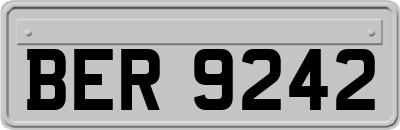 BER 9242